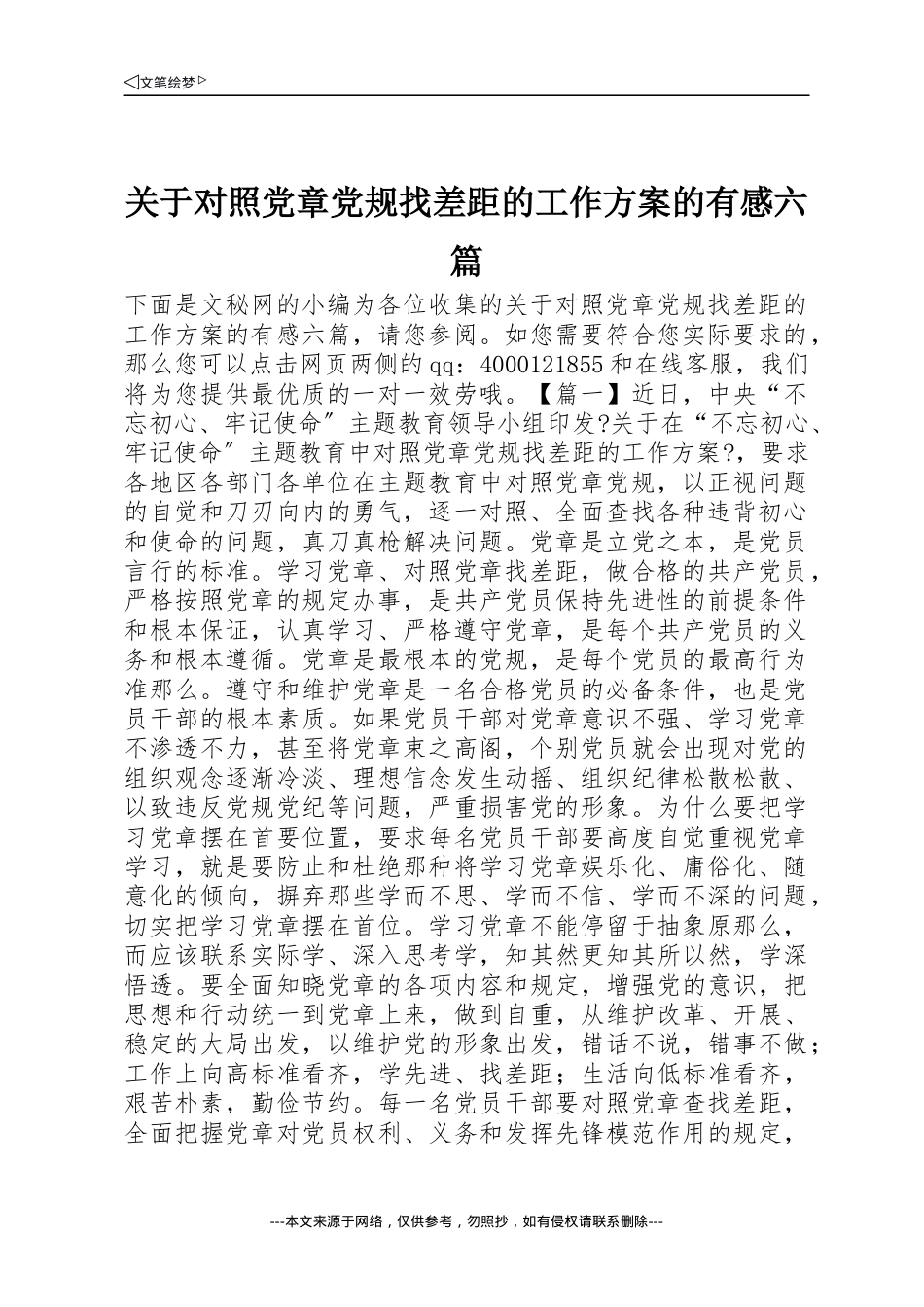 ◁文笔绘梦▷

关于对照党章党规找差距的工作方案的有感六篇

下面是文秘网的小编为各位收集的关于对照党章党规找差距的工作方案的有感六篇，请您参阅。如您需要符合您实际要求的，那么您可以点击网页两侧的qq：4000121855和在线客服，我们将为您提供最优质的一对一效劳哦。【篇一】近日，中央“不忘初心、牢记使命”主题教育领导小组印发?关于在“不忘初心、牢记使命”主题教育中对照党章党规找差距的工作方案?，要求各地区各部门各单位在主题教育中对照党章党规，以正视问题的自觉和刀刃向内的勇气，逐一对照、全面查找各种违背初心和使命的问题，真刀真枪解决问题。党章是立党之本，是党员言行的标准。学习党章、对照党章找差距，做合格的共产党员，严格按照党章的规定办事，是共产党员保持先进性的前提条件和根本保证，认真学习、严格遵守党章，是每个共产党员的义务和根本遵循。党章是最根本的党规，是每个党员的最高行为准那么。遵守和维护党章是一名合格党员的必备条件，也是党员干部的根本素质。如果党员干部对党章意识不强、学习党章不渗透不力，甚至将党章束之高阁，个别党员就会出现对党的组织观念逐渐冷淡、理想信念发生动摇、组织纪律松散松散、以致违反党规党纪等问题，严重损害党的形象。为什么要把学习党章摆在首要位置，要求每名党员干部要高度自觉重视党章学习，就是要防止和杜绝那种将学习党章娱乐化、庸俗化、随意化的倾向，摒弃那些学而不思、学而不信、学而不深的问题，切实把学习党章摆在首位。学习党章不能停留于抽象原那么，而应该联系实际学、深入思考学，知其然更知其所以然，学深悟透。要全面知晓党章的各项内容和规定，增强党的意识，把思想和行动统一到党章上来，做到自重，从维护改革、开展、稳定的大局出发，以维护党的形象出发，错话不说，错事不做；工作上向高标准看齐，学先进、找差距；生活向低标准看齐，艰苦朴素，勤俭节约。每一名党员干部要对照党章查找差距，全面把握党章对党员权利、义务和发挥先锋模范作用的规定，

---本文来源于网络，仅供参考，勿照抄，如有侵权请联系删除---